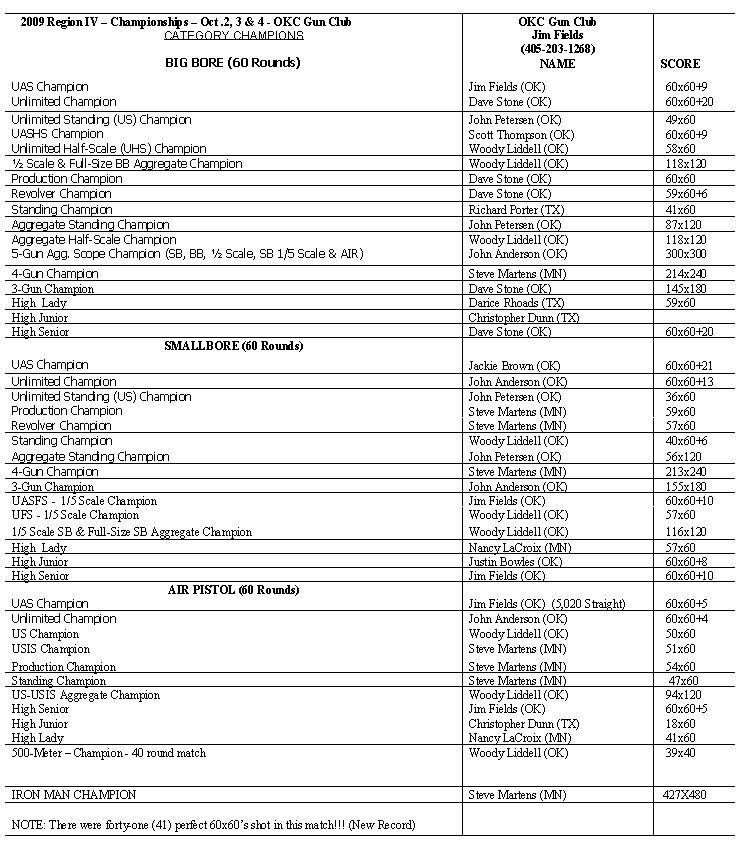 | 2009 Region IV – Championships – Oct .2, 3 & 4 - OKC Gun Club CATEGORY CHAMPIONS BIG BORE (60 Rounds) | OKC Gun Club Jim Fields (405-203-1268) NAME | SCORE |
|---|---|---|
| UAS Champion | Jim Fields (OK) | 60x60+9 |
| Unlimited Champion | Dave Stone (OK) | 60x60+20 |
| Unlimited Standing (US) Champion | John Petersen (OK) | 49x60 |
| UASHS Champion | Scott Thompson (OK) | 60x60+9 |
| Unlimited Half-Scale (UHS) Champion | Woody Liddell (OK) | 58x60 |
| ½ Scale & Full-Size BB Aggregate Champion | Woody Liddell (OK) | 118x120 |
| Production Champion | Dave Stone (OK) | 60x60 |
| Revolver Champion | Dave Stone (OK) | 59x60+6 |
| Standing Champion | Richard Porter (TX) | 41x60 |
| Aggregate Standing Champion | John Petersen (OK) | 87x120 |
| Aggregate Half-Scale Champion | Woody Liddell (OK) | 118x120 |
| 5-Gun Agg. Scope Champion (SB, BB, ½ Scale, SB 1/5 Scale & AIR) | John Anderson (OK) | 300x300 |
| 4-Gun Champion | Steve Martens (MN) | 214x240 |
| 3-Gun Champion | Dave Stone (OK) | 145x180 |
| High Lady | Darice Rhoads (TX) | 59x60 |
| High Junior | Christopher Dunn (TX) | |
| High Senior | Dave Stone (OK) | 60x60+20 |
| SMALLBORE (60 Rounds) | | |
| UAS Champion | Jackie Brown (OK) | 60x60+21 |
| Unlimited Champion | John Anderson (OK) | 60x60+13 |
| Unlimited Standing (US) Champion | John Petersen (OK) | 36x60 |
| Production Champion | Steve Martens (MN) | 59x60 |
| Revolver Champion | Steve Martens (MN) | 57x60 |
| Standing Champion | Woody Liddell (OK) | 40x60+6 |
| Aggregate Standing Champion | John Petersen (OK) | 56x120 |
| 4-Gun Champion | Steve Martens (MN) | 213x240 |
| 3-Gun Champion | John Anderson (OK) | 155x180 |
| UASFS - 1/5 Scale Champion | Jim Fields (OK) | 60x60+10 |
| UFS - 1/5 Scale Champion | Woody Liddell (OK) | 57x60 |
| 1/5 Scale SB & Full-Size SB Aggregate Champion | Woody Liddell (OK) | 116x120 |
| High Lady | Nancy LaCroix (MN) | 57x60 |
| High Junior | Justin Bowles (OK) | 60x60+8 |
| High Senior | Jim Fields (OK) | 60x60+10 |
| AIR PISTOL (60 Rounds) | | |
| UAS Champion | Jim Fields (OK) (5,020 Straight) | 60x60+5 |
| Unlimited Champion | John Anderson (OK) | 60x60+4 |
| US Champion | Woody Liddell (OK) | 50x60 |
| USIS Champion | Steve Martens (MN) | 51x60 |
| Production Champion | Steve Martens (MN) | 54x60 |
| Standing Champion | Steve Martens (MN) | 47x60 |
| US-USIS Aggregate Champion | Woody Liddell (OK) | 94x120 |
| High Senior | Jim Fields (OK) | 60x60+5 |
| High Junior | Christopher Dunn (TX) | 18x60 |
| High Lady | Nancy LaCroix (MN) | 41x60 |
| 500-Meter – Champion - 40 round match | Woody Liddell (OK) | 39x40 |
| IRON MAN CHAMPION | Steve Martens (MN) | 427X480 |
| NOTE: There were forty-one (41) perfect 60x60's shot in this match!!! (New Record) | | |